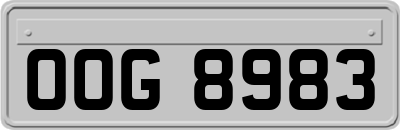 OOG 8983